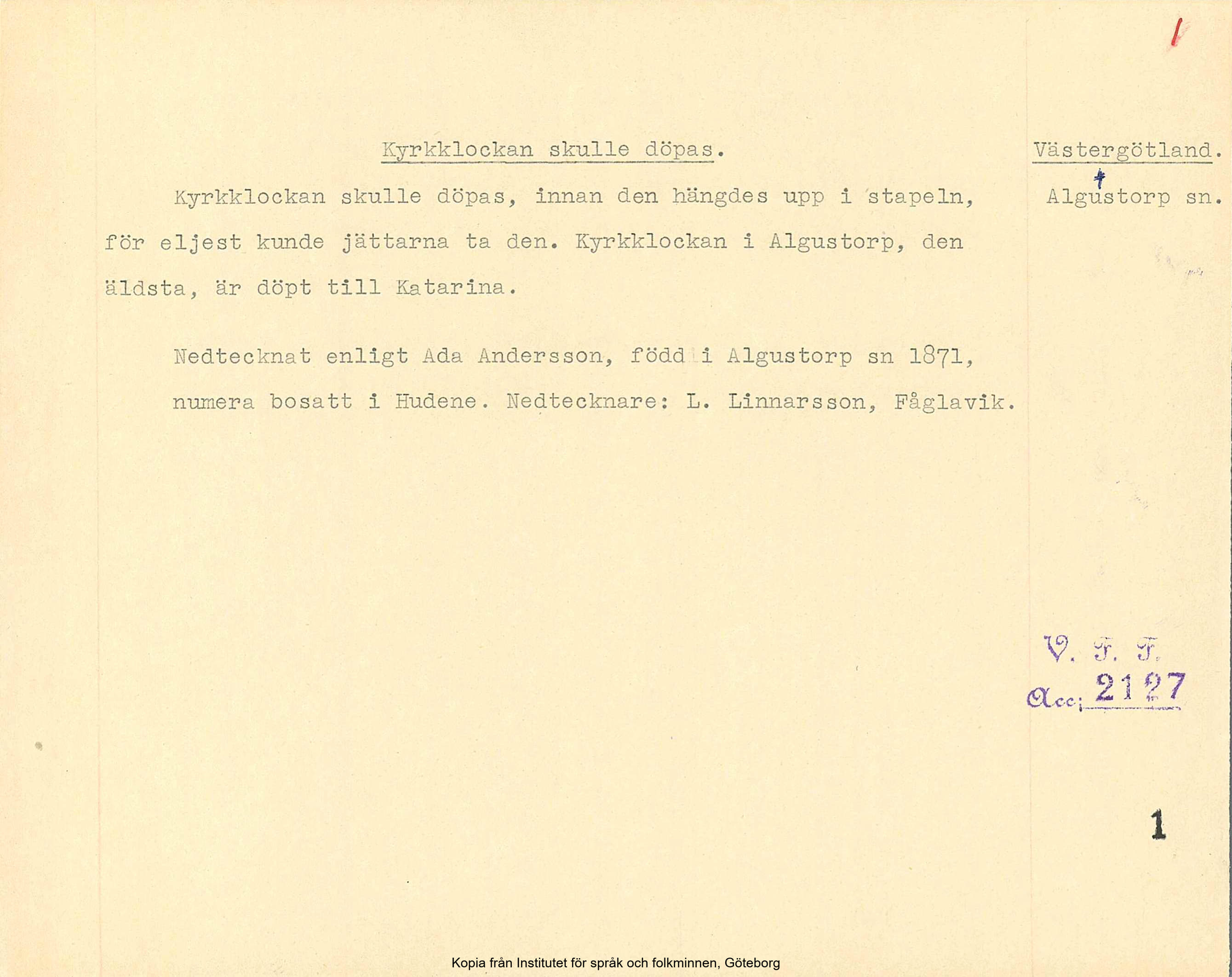 1

Kyrkklockan skulle döpas.

Västergötland.

Algustorp sn.

Kyrkklockan skulle döpas, innan den hängdes upp i stapeln, för eljest kunde jättarna ta den. Kyrkklockan i Algustorp, den äldsta, är döpt till Katarina.

Nedtecknat enligt Ada Andersson, född i Algustorp sn 1871, numera bosatt i Hudene. Nedtecknare: L. Linnarsson, Fåglavik.

V. F. F.
Acc: 2127

1

Kopia från Institutet för språk och folkminnen, Göteborg